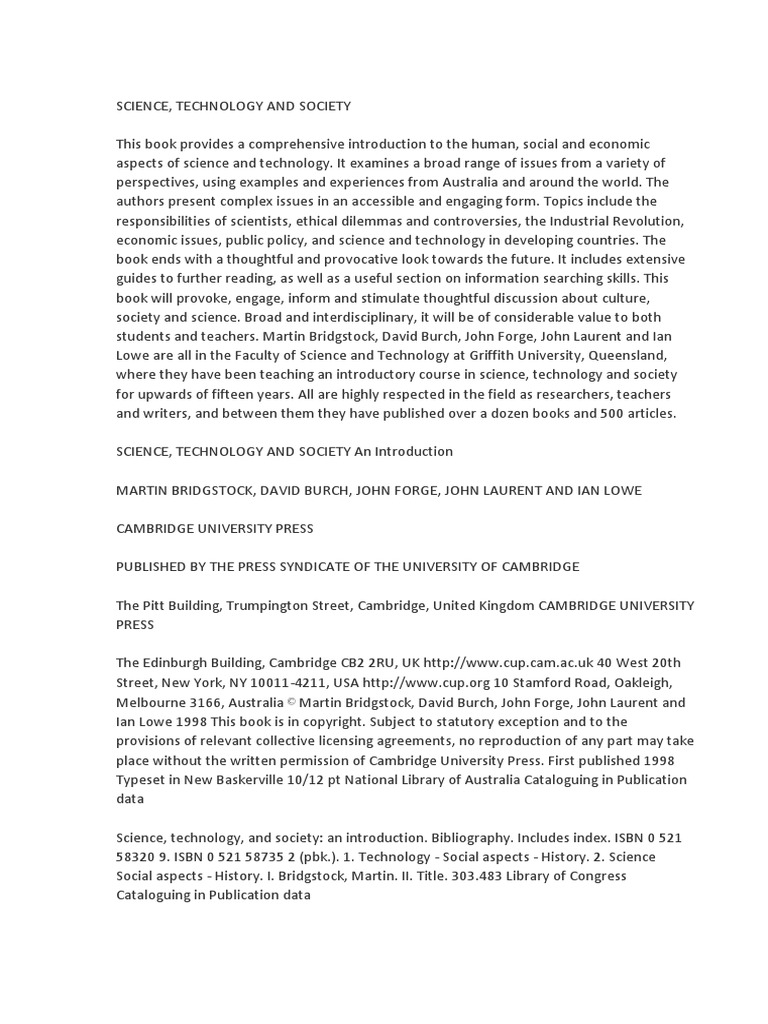 SCIENCE, TECHNOLOGY AND SOCIETY

This book provides a comprehensive introduction to the human, social and economic aspects of science and technology. It examines a broad range of issues from a variety of perspectives, using examples and experiences from Australia and around the world. The authors present complex issues in an accessible and engaging form. Topics include the responsibilities of scientists, ethical dilemmas and controversies, the Industrial Revolution, economic issues, public policy, and science and technology in developing countries. The book ends with a thoughtful and provocative look towards the future. It includes extensive guides to further reading, as well as a useful section on information searching skills. This book will provoke, engage, inform and stimulate thoughtful discussion about culture, society and science. Broad and interdisciplinary, it will be of considerable value to both students and teachers. Martin Bridgstock, David Burch, John Forge, John Laurent and Ian Lowe are all in the Faculty of Science and Technology at Griffith University, Queensland, where they have been teaching an introductory course in science, technology and society for upwards of fifteen years. All are highly respected in the field as researchers, teachers and writers, and between them they have published over a dozen books and 500 articles.

SCIENCE, TECHNOLOGY AND SOCIETY An Introduction

MARTIN BRIDGSTOCK, DAVID BURCH, JOHN FORGE, JOHN LAURENT AND IAN LOWE

CAMBRIDGE UNIVERSITY PRESS

PUBLISHED BY THE PRESS SYNDICATE OF THE UNIVERSITY OF CAMBRIDGE

The Pitt Building, Trumpington Street, Cambridge, United Kingdom CAMBRIDGE UNIVERSITY PRESS

The Edinburgh Building, Cambridge CB2 2RU, UK http://www.cup.cam.ac.uk 40 West 20th Street, New York, NY 10011-4211, USA http://www.cup.org 10 Stamford Road, Oakleigh, Melbourne 3166, Australia © Martin Bridgstock, David Burch, John Forge, John Laurent and Ian Lowe 1998 This book is in copyright. Subject to statutory exception and to the provisions of relevant collective licensing agreements, no reproduction of any part may take place without the written permission of Cambridge University Press. First published 1998 Typeset in New Baskerville 10/12 pt National Library of Australia Cataloguing in Publication data

Science, technology, and society: an introduction. Bibliography. Includes index. ISBN 0 521 58320 9. ISBN 0 521 58735 2 (pbk.). 1. Technology - Social aspects - History. 2. Science Social aspects - History. I. Bridgstock, Martin. II. Title. 303.483 Library of Congress Cataloguing in Publication data